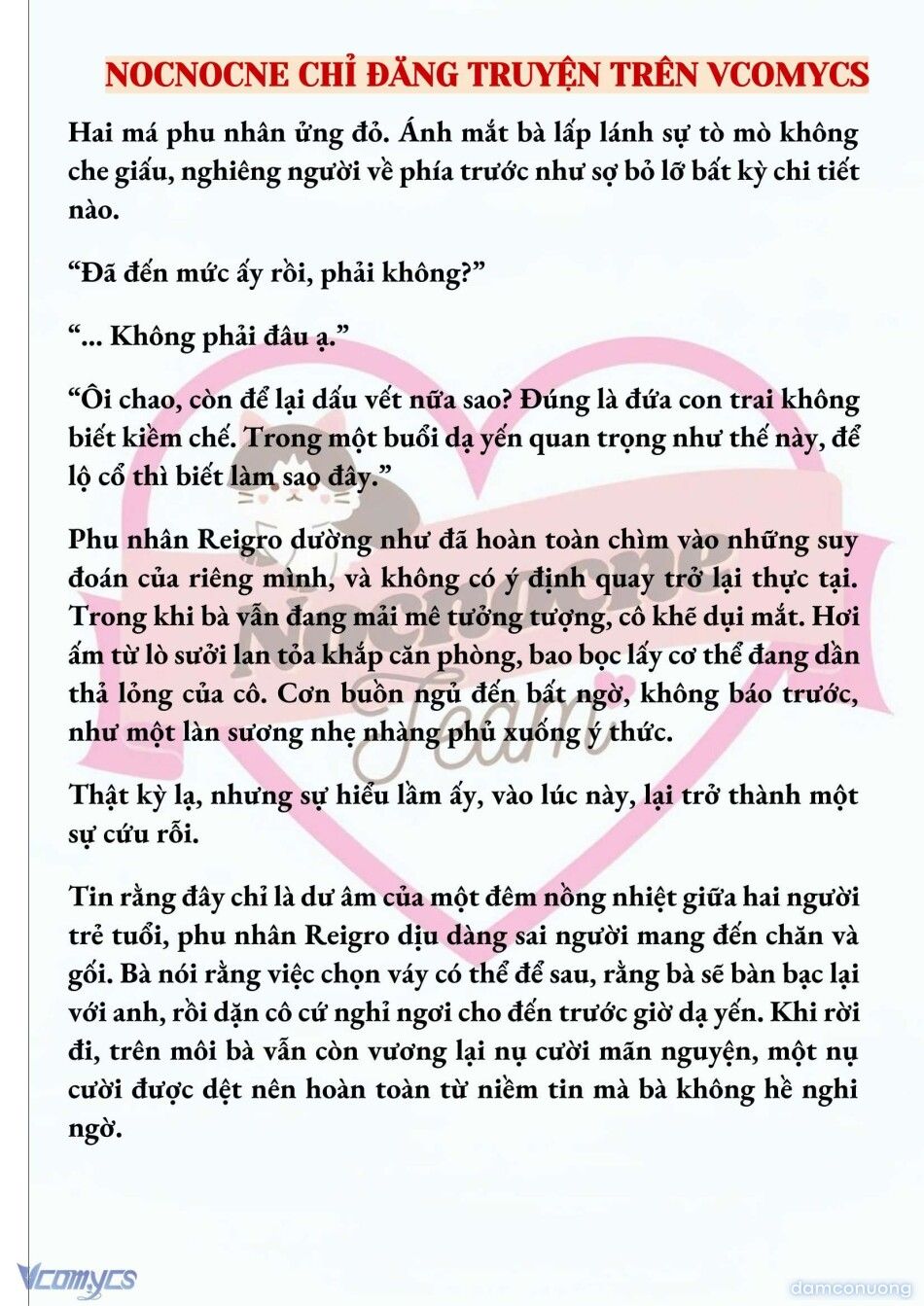 NOCNOCNE CHỈ ĐĂNG TRUYỆN TRÊN VCOMYCS

Hai má phu nhân ửng đỏ. Ánh mắt bà lấp lánh sự tò mò không che giấu, nghiêng người về phía trước như sợ bỏ lỡ bất kỳ chi tiết nào.

“Đã đến mức ấy rồi, phải không?”

“... Không phải đâu ạ.”

“Ôi chao, còn để lại dấu vết nữa sao? Đúng là đứa con trai không biết kiềm chế. Trong một buổi dạ yến quan trọng như thế này, để lộ cổ thì biết làm sao đây.”

Phu nhân Reigro dường như đã hoàn toàn chìm vào những suy đoán của riêng mình, và không có ý định quay trở lại thực tại. Trong khi bà vẫn đang mải mê tưởng tượng, cô khẽ dụi mắt. Hơi ấm từ lò sưởi lan tỏa khắp căn phòng, bao bọc lấy cơ thể đang dần thả lỏng của cô. Cơn buồn ngủ đến bất ngờ, không báo trước, như một làn sương nhẹ nhàng phủ xuống ý thức.

Thật kỳ lạ, nhưng sự hiểu lầm ấy, vào lúc này, lại trở thành một sự cứu rỗi.

Tin rằng đây chỉ là dư âm của một đêm nồng nhiệt giữa hai người trẻ tuổi, phu nhân Reigro dịu dàng sai người mang đến chăn và gối. Bà nói rằng việc chọn váy có thể để sau, rằng bà sẽ bàn bạc lại với anh, rồi dặn cô cứ nghỉ ngơi cho đến trước giờ dạ yến. Khi rời đi, trên môi bà vẫn còn vương lại nụ cười mãn nguyện, một nụ cười được dệt nên hoàn toàn từ niềm tin mà bà không hề nghi ngờ.

Nocnocne Team

Vcomycs

damconuong